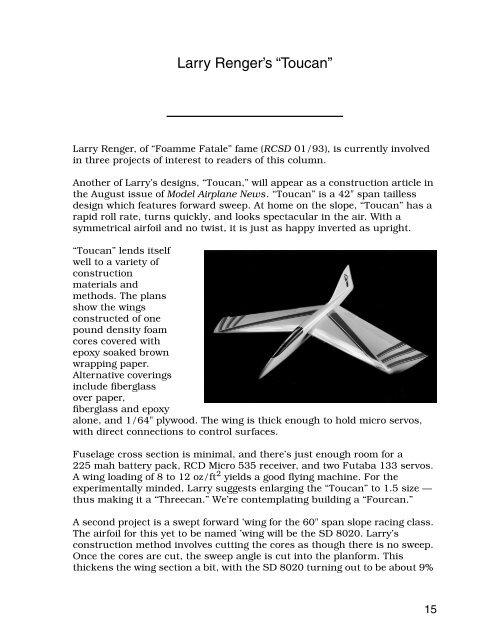 Larry Renger's "Toucan"

Larry Renger, of "Foamme Fatale" fame (RCSD 01/93), is currently involved in three projects of interest to readers of this column.

Another of Larry's designs, "Toucan," will appear as a construction article in the August issue of Model Airplane News. "Toucan" is a 42" span tailless design which features forward sweep. At home on the slope, "Toucan" has a rapid roll rate, turns quickly, and looks spectacular in the air. With a symmetrical airfoil and no twist, it is just as happy inverted as upright.

"Toucan" lends itself well to a variety of construction materials and methods. The plans show the wings constructed of one pound density foam cores covered with epoxy soaked brown wrapping paper. Alternative coverings include fiberglass over paper, fiberglass and epoxy alone, and 1/64" plywood. The wing is thick enough to hold micro servos, with direct connections to control surfaces.

Fuselage cross section is minimal, and there's just enough room for a 225 mah battery pack, RCD Micro 535 receiver, and two Futaba 133 servos. A wing loading of 8 to 12 oz/ft$^2$ yields a good flying machine. For the experimentally minded, Larry suggests enlarging the "Toucan" to 1.5 size — thus making it a "Threecan." We're contemplating building a "Fourcan."

A second project is a swept forward 'wing for the 60" span slope racing class. The airfoil for this yet to be named 'wing will be the SD 8020. Larry's construction method involves cutting the cores as though there is no sweep. Once the cores are cut, the sweep angle is cut into the planform. This thickens the wing section a bit, with the SD 8020 turning out to be about 9%

15